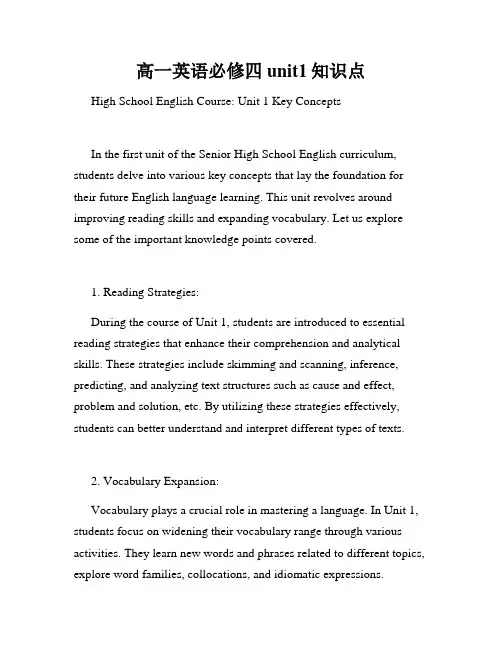 高一英语必修四 unit1 知识点

High School English Course: Unit 1 Key Concepts

In the first unit of the Senior High School English curriculum, students delve into various key concepts that lay the foundation for their future English language learning. This unit revolves around improving reading skills and expanding vocabulary. Let us explore some of the important knowledge points covered.

1. Reading Strategies:

During the course of Unit 1, students are introduced to essential reading strategies that enhance their comprehension and analytical skills. These strategies include skimming and scanning, inference, predicting, and analyzing text structures such as cause and effect, problem and solution, etc. By utilizing these strategies effectively, students can better understand and interpret different types of texts.

2. Vocabulary Expansion:

Vocabulary plays a crucial role in mastering a language. In Unit 1, students focus on widening their vocabulary range through various activities. They learn new words and phrases related to different topics, explore word families, collocations, and idiomatic expressions.